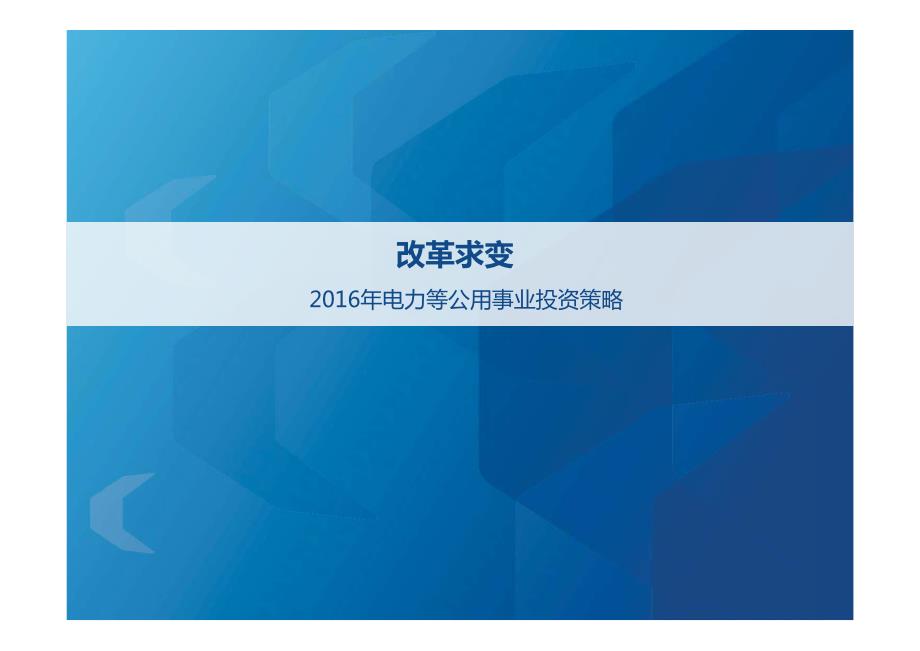 改革求变

2016年电力等公用事业投资策略